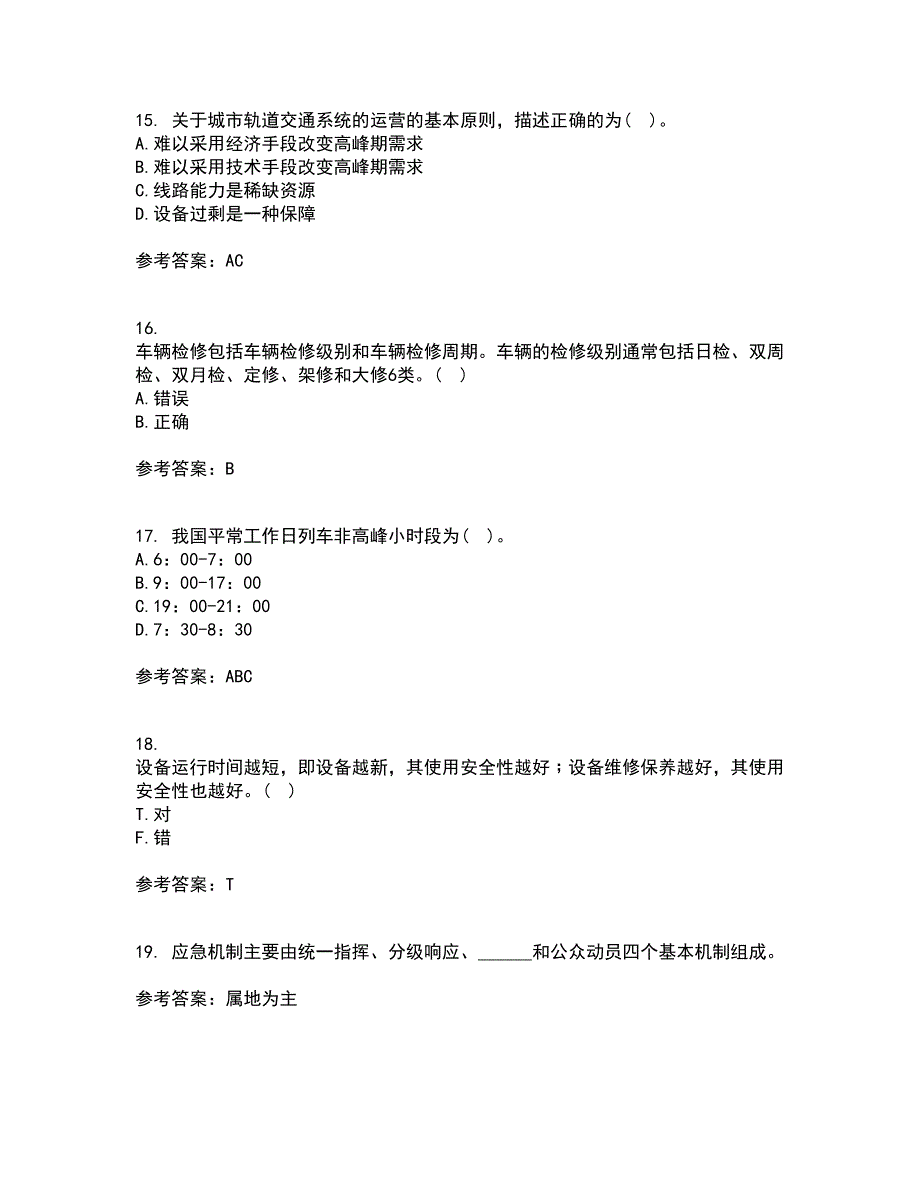 15. 关于城市轨道交通系统的运营的基本原则，描述正确的为（ ）。
A.难以采用经济手段改变高峰期需求
B.难以采用技术手段改变高峰期需求
C.线路能力是稀缺资源
D.设备过剩是一种保障

参考答案：AC

16.
车辆检修包括车辆检修级别和车辆检修周期。车辆的检修级别通常包括日检、双周检、双月检、定修、架修和大修6类。（ ）
A.错误
B.正确

参考答案：B

17. 我国平常工作日列车非高峰小时段为（ ）。
A.6：00-7：00
B.9：00-17：00
C.19：00-21：00
D.7：30-8：30

参考答案：ABC

18.
设备运行时间越短，即设备越新，其使用安全性越好；设备维修保养越好，其使用安全性也越好。（ ）
T.对
F.错

参考答案：T

19. 应急机制主要由统一指挥、分级响应、______和公众动员四个基本机制组成。

参考答案：属地为主